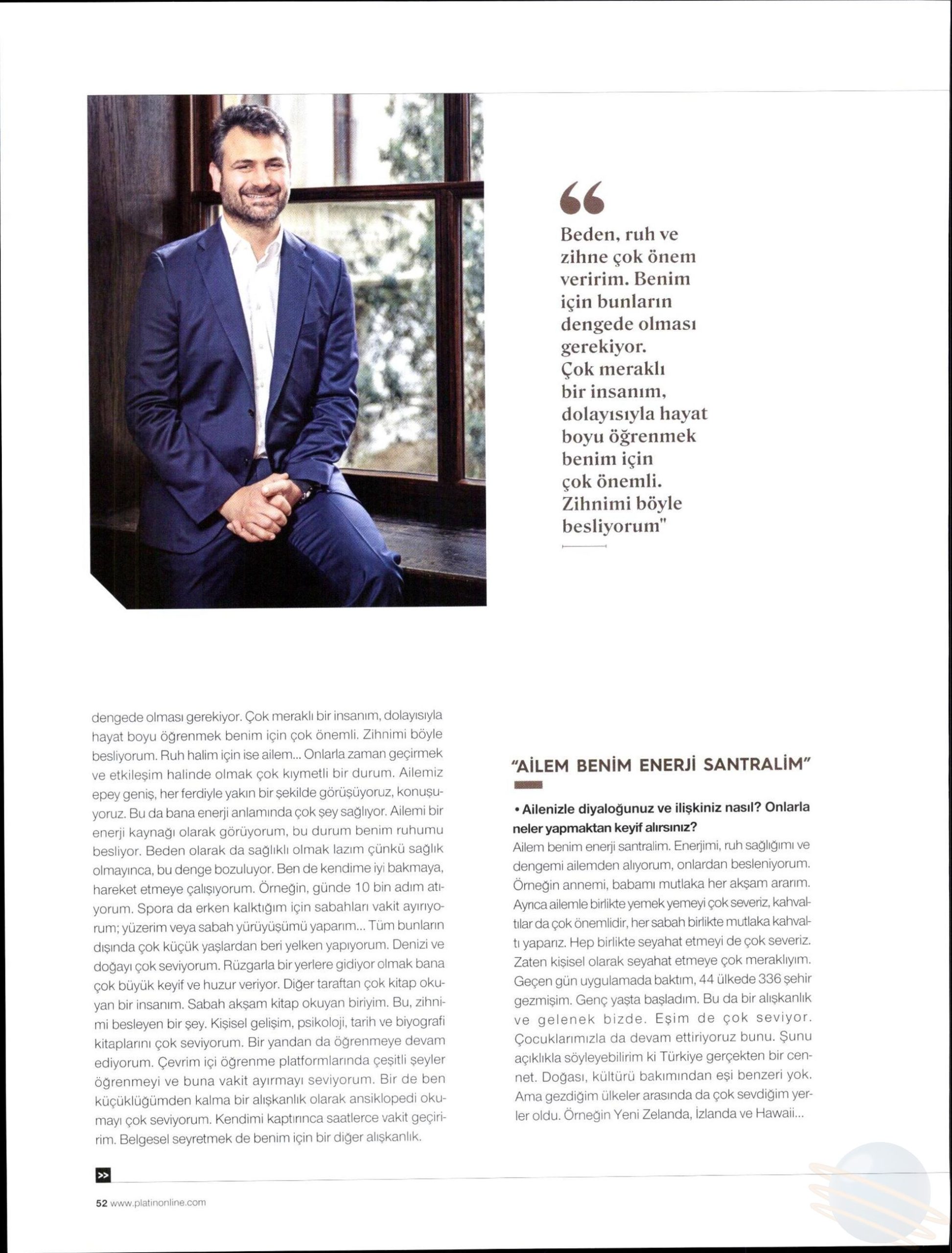 “

Beden, ruh ve zihne çok önem veririm. Benim için bunların dengede olması gerekiyor. Çok meraklı bir insanım, dolayısıyla hayat boyu öğrenmek benim için çok önemli. Zihnimi böyle besliyorum"

dengede olması gerekiyor. Çok meraklı bir insanım, dolayısıyla hayat boyu öğrenmek benim için çok önemli. Zihnimi böyle besliyorum. Ruh halim için ise ailem... Onlarla zaman geçirmek ve etkileşim halinde olmak çok kıymetli bir durum. Ailemiz epey geniş, her ferdiyle yakın bir şekilde görüşüyoruz, konuşuyoruz. Bu da bana enerji anlamında çok şey sağlıyor. Ailemi bir enerji kaynağı olarak görüyorum, bu durum benim ruhumu besliyor. Beden olarak da sağlıklı olmak lazım çünkü sağlık olmayınca, bu denge bozuluyor. Ben de kendime iyi bakmaya, hareket etmeye çalışıyorum. Örneğin, günde 10 bin adım atıyorum. Spora da erken kalktığım için sabahları vakit ayırıyorum; yüzerim veya sabah yürüyüşümü yaparım... Tüm bunların dışında çok küçük yaşlardan beri yelken yapıyorum. Denizi ve doğayı çok seviyorum. Rüzgarla bir yerlere gidiyor olmak bana çok büyük keyif ve huzur veriyor. Diğer taraftan çok kitap okuyan bir insanım. Sabah akşam kitap okuyan biriyim. Bu, zihnimi besleyen bir şey. Kişisel gelişim, psikoloji, tarih ve biyografi kitaplarını çok seviyorum. Bir yandan da öğrenmeye devam ediyorum. Çevrim içi öğrenme platformlarında çeşitli şeyler öğrenmeyi ve buna vakit ayırmayı seviyorum. Bir de ben küçüklüğümden kalma bir alışkanlık olarak ansiklopedi okumayı çok seviyorum. Kendimi kaptırınca saatlerce vakit geçiririm. Belgesel seyretmek de benim için bir diğer alışkanlık.

"AİLEM BENİM ENERJİ SANTRALİM"

• Ailenizle diyaloğunuz ve ilişkiniz nasıl? Onlarla neler yapmaktan keyif alırsınız?
Ailem benim enerji santralim. Enerjimi, ruh sağlığımı ve dengemi ailemden alıyorum, onlardan besleniyorum. Örneğin annemi, babamı mutlaka her akşam ararım. Ayrıca ailemle birlikte yemek yemeyi çok severiz, kahvaltılar da çok önemlidir, her sabah birlikte mutlaka kahvaltı yaparız. Hep birlikte seyahat etmeyi de çok severiz. Zaten kişisel olarak seyahat etmeye çok meraklıyım. Geçen gün uygulamada baktım, 44 ülkede 336 şehir gezmişim. Genç yaşta başladım. Bu da bir alışkanlık ve gelenek bizde. Eşim de çok seviyor. Çocuklarımızla da devam ettiriyoruz bunu. Şunu açıklıkla söyleyebilirim ki Türkiye gerçekten bir cennet. Doğası, kültürü bakımından eşi benzeri yok. Ama gezdiğim ülkeler arasında da çok sevdiğim yerler oldu. Örneğin Yeni Zelanda, İzlanda ve Hawaii...

>>

52 www.platinonline.com